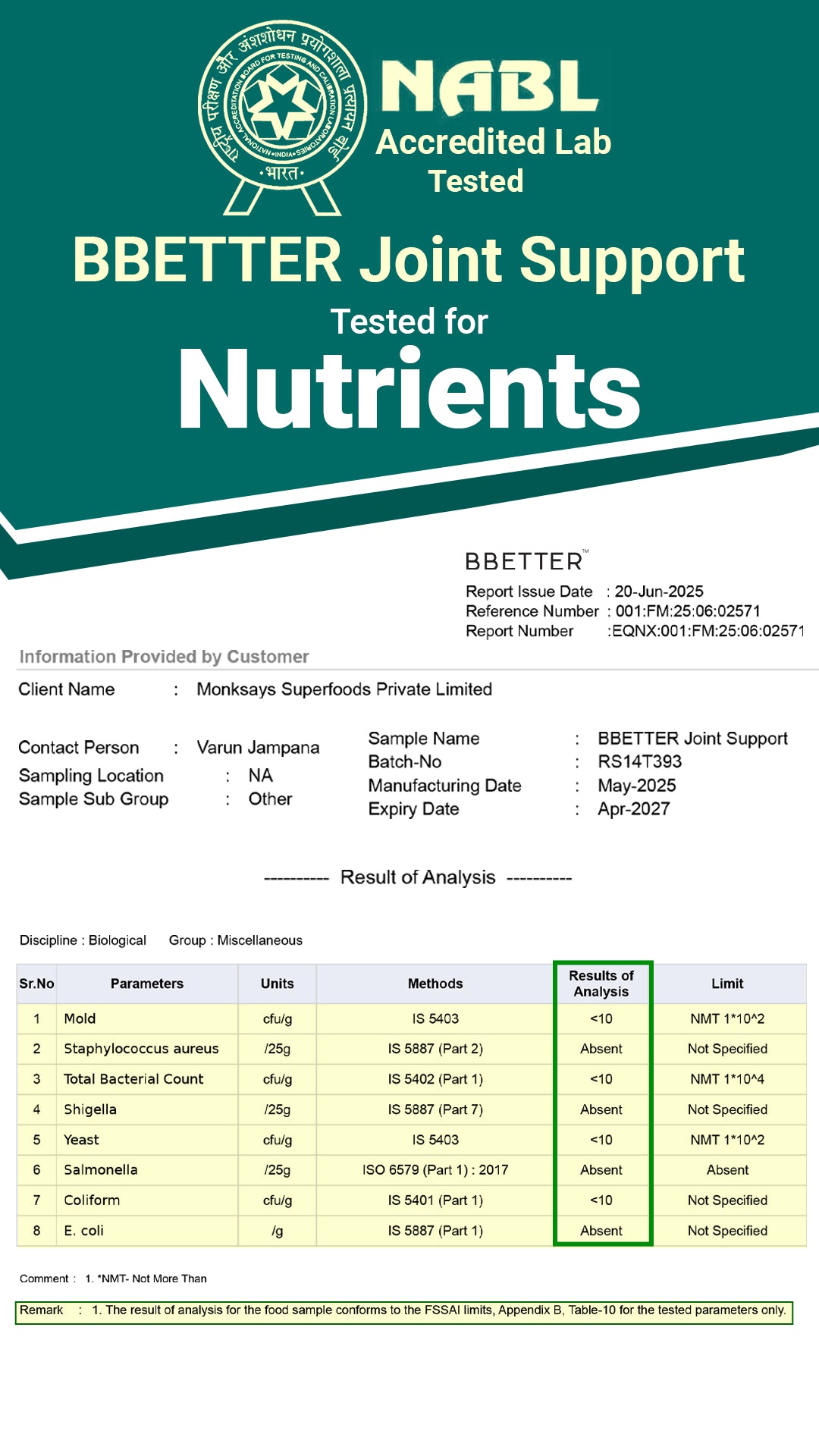 राष्ट्रीय परीक्षण और अंशशोधन प्रयोगशाला प्रत्यायन बोर्ड
NATIONAL ACCREDITATION BOARD FOR TESTING AND CALIBRATION LABORATORIES
•INDIA•
•भारत•

NABL
Accredited Lab
Tested

BBETTER Joint Support
Tested for
Nutrients

BBETTER™
Report Issue Date : 20-Jun-2025
Reference Number : 001:FM:25:06:02571
Report Number :EQNX:001:FM:25:06:02571

Information Provided by Customer

Client Name : Monksays Superfoods Private Limited

Contact Person : Varun Jampana
Sampling Location : NA
Sample Sub Group : Other

Sample Name : BBETTER Joint Support
Batch-No : RS14T393
Manufacturing Date : May-2025
Expiry Date : Apr-2027

---------- Result of Analysis ----------

Discipline : Biological Group : Miscellaneous

| Sr.No | Parameters | Units | Methods | Results of Analysis | Limit |
|---|---|---|---|---|---|
| 1 | Mold | cfu/g | IS 5403 | <10 | NMT 1*10^2 |
| 2 | Staphylococcus aureus | /25g | IS 5887 (Part 2) | Absent | Not Specified |
| 3 | Total Bacterial Count | cfu/g | IS 5402 (Part 1) | <10 | NMT 1*10^4 |
| 4 | Shigella | /25g | IS 5887 (Part 7) | Absent | Not Specified |
| 5 | Yeast | cfu/g | IS 5403 | <10 | NMT 1*10^2 |
| 6 | Salmonella | /25g | ISO 6579 (Part 1) : 2017 | Absent | Absent |
| 7 | Coliform | cfu/g | IS 5401 (Part 1) | <10 | Not Specified |
| 8 | E. coli | /g | IS 5887 (Part 1) | Absent | Not Specified |

Comment : 1. *NMT- Not More Than

Remark : 1. The result of analysis for the food sample conforms to the FSSAI limits, Appendix B, Table-10 for the tested parameters only.